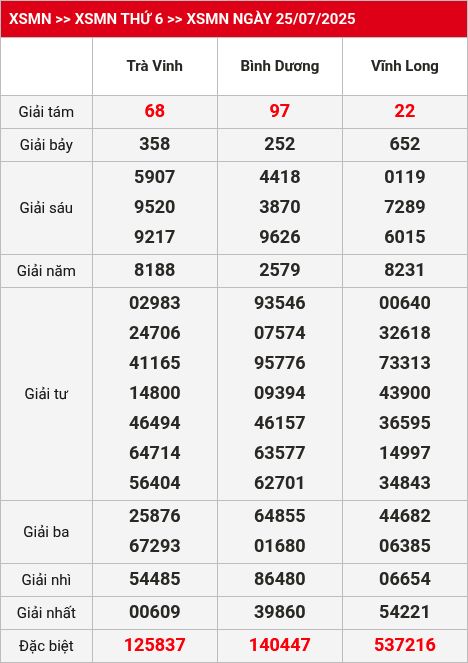 XSMN >> XSMN THỨ 6 >> XSMN NGÀY 25/07/2025

| | Trà Vinh | Bình Dương | Vĩnh Long |
|---|---|---|---|
| Giải tám | 68 | 97 | 22 |
| Giải bảy | 358 | 252 | 652 |
| Giải sáu | 5907 9520 9217 | 4418 3870 9626 | 0119 7289 6015 |
| Giải năm | 8188 | 2579 | 8231 |
| Giải tư | 02983 24706 41165 14800 46494 64714 56404 | 93546 07574 95776 09394 46157 63577 62701 | 00640 32618 73313 43900 36595 14997 34843 |
| Giải ba | 25876 67293 | 64855 01680 | 44682 06385 |
| Giải nhì | 54485 | 86480 | 06654 |
| Giải nhất | 00609 | 39860 | 54221 |
| Đặc biệt | 125837 | 140447 | 537216 |